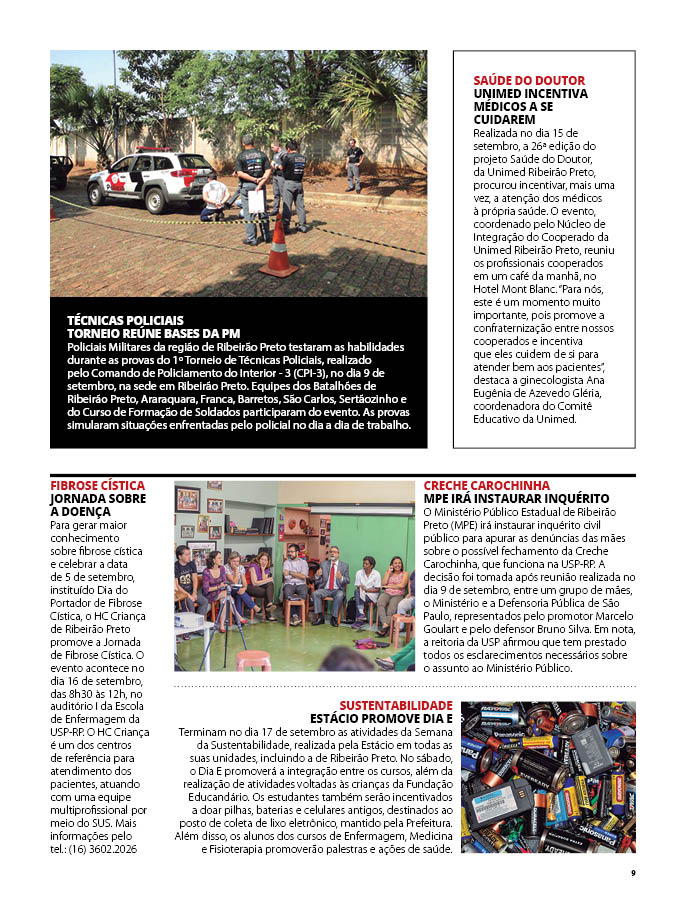 TÉCNICAS POLICIAIS
TORNEIO REÚNE BASES DA PM
Policiais Militares da região de Ribeirão Preto testaram as habilidades durante as provas do 1º Torneio de Técnicas Policiais, realizado pelo Comando de Policiamento do Interior - 3 (CPI-3), no dia 9 de setembro, na sede em Ribeirão Preto. Equipes dos Batalhões de Ribeirão Preto, Araraquara, Franca, Barretos, São Carlos, Sertãozinho e do Curso de Formação de Soldados participaram do evento. As provas simularam situações enfrentadas pelo policial no dia a dia de trabalho.

SAÚDE DO DOUTOR
UNIMED INCENTIVA MÉDICOS A SE CUIDAREM
Realizada no dia 15 de setembro, a 26ª edição do projeto Saúde do Doutor, da Unimed Ribeirão Preto, procurou incentivar, mais uma vez, a atenção dos médicos à própria saúde. O evento, coordenado pelo Núcleo de Integração do Cooperado da Unimed Ribeirão Preto, reuniu os profissionais cooperados em um café da manhã, no Hotel Mont Blanc. "Para nós, este é um momento muito importante, pois promove a confraternização entre nossos cooperados e incentiva que eles cuidem de si para atender bem aos pacientes", destaca a ginecologista Ana Eugênia de Azevedo Gléria, coordenadora do Comitê Educativo da Unimed.

FIBROSE CÍSTICA
JORNADA SOBRE A DOENÇA
Para gerar maior conhecimento sobre fibrose cística e celebrar a data de 5 de setembro, instituído Dia do Portador de Fibrose Cística, o HC Criança de Ribeirão Preto promove a Jornada de Fibrose Cística. O evento acontece no dia 16 de setembro, das 8h30 às 12h, no auditório I da Escola de Enfermagem da USP-RP. O HC Criança é um dos centros de referência para atendimento dos pacientes, atuando com uma equipe multiprofissional por meio do SUS. Mais informações pelo tel.: (16) 3602.2026

CRECHE CAROCHINHA
MPE IRÁ INSTAURAR INQUÉRITO
O Ministério Público Estadual de Ribeirão Preto (MPE) irá instaurar inquérito civil público para apurar as denúncias das mães sobre o possível fechamento da Creche Carochinha, que funciona na USP-RP. A decisão foi tomada após reunião realizada no dia 9 de setembro, entre um grupo de mães, o Ministério e a Defensoria Pública de São Paulo, representados pelo promotor Marcelo Goulart e pelo defensor Bruno Silva. Em nota, a reitoria da USP afirmou que tem prestado todos os esclarecimentos necessários sobre o assunto ao Ministério Público.

SUSTENTABILIDADE
ESTÁCIO PROMOVE DIA E
Terminam no dia 17 de setembro as atividades da Semana da Sustentabilidade, realizada pela Estácio em todas as suas unidades, incluindo a de Ribeirão Preto. No sábado, o Dia E promoverá a integração entre os cursos, além da realização de atividades voltadas às crianças da Fundação Educandário. Os estudantes também serão incentivados a doar pilhas, baterias e celulares antigos, destinados ao posto de coleta de lixo eletrônico, mantido pela Prefeitura. Além disso, os alunos dos cursos de Enfermagem, Medicina e Fisioterapia promoverão palestras e ações de saúde.

9